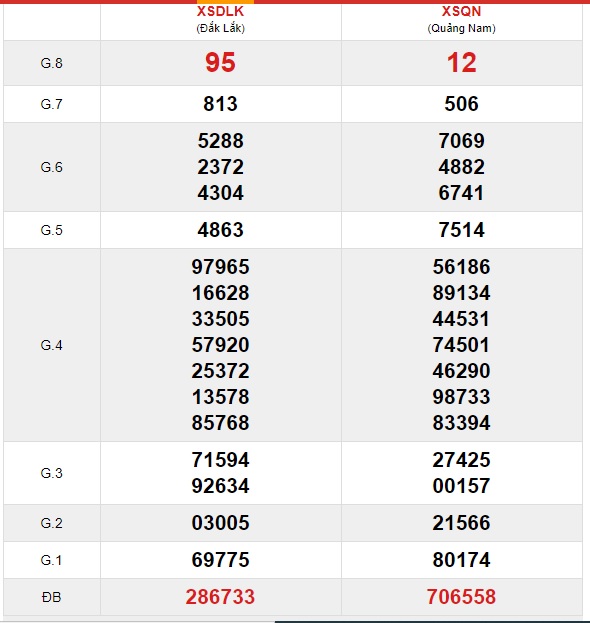 |  | XSDLK (Đắk Lắk) | XSQN (Quảng Nam) |
|---|---|---|
| G.8 | 95 | 12 |
| G.7 | 813 | 506 |
| G.6 | 5288 2372 4304 | 7069 4882 6741 |
| G.5 | 4863 | 7514 |
| G.4 | 97965 16628 33505 57920 25372 13578 85768 | 56186 89134 44531 74501 46290 98733 83394 |
| G.3 | 71594 92634 | 27425 00157 |
| G.2 | 03005 | 21566 |
| G.1 | 69775 | 80174 |
| ĐB | 286733 | 706558 |